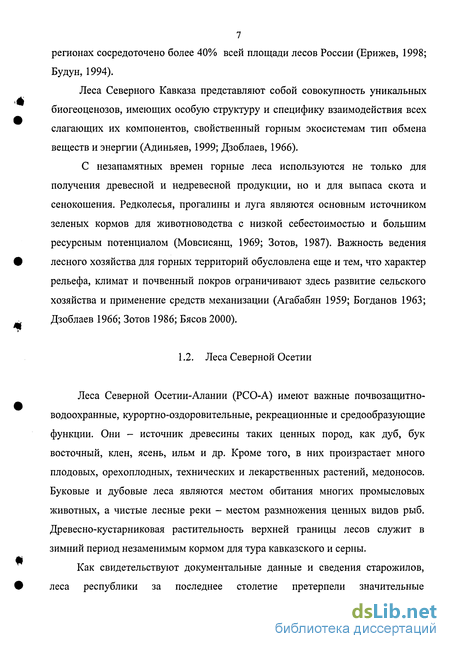 7

регионах сосредоточено более 40% всей площади лесов России (Ерижев, 1998; Будун, 1994).

Леса Северного Кавказа представляют собой совокупность уникальных биогеоценозов, имеющих особую структуру и специфику взаимодействия всех слагающих их компонентов, свойственный горным экосистемам тип обмена веществ и энергии (Адиньяев, 1999; Дзоблаев, 1966).

С незапамятных времен горные леса используются не только для получения древесной и недревесной продукции, но и для выпаса скота и сенокошения. Редколесья, прогалины и луга являются основным источником зеленых кормов для животноводства с низкой себестоимостью и большим ресурсным потенциалом (Мовсисянц, 1969; Зотов, 1987). Важность ведения лесного хозяйства для горных территорий обусловлена еще и тем, что характер рельефа, климат и почвенный покров ограничивают здесь развитие сельского хозяйства и применение средств механизации (Агабабян 1959; Богданов 1963; Дзоблаев 1966; Зотов 1986; Бясов 2000).

1.2. Леса Северной Осетии

Леса Северной Осетии-Алании (РСО-А) имеют важные почвозащитно-водоохранные, курортно-оздоровительные, рекреационные и средообразующие функции. Они – источник древесины таких ценных пород, как дуб, бук восточный, клен, ясень, ильм и др. Кроме того, в них произрастает много плодовых, орехоплодных, технических и лекарственных растений, медоносов. Буковые и дубовые леса являются местом обитания многих промысловых животных, а чистые лесные реки – местом размножения ценных видов рыб. Древесно-кустарниковая растительность верхней границы лесов служит в зимний период незаменимым кормом для тура кавказского и серны.

Как свидетельствуют документальные данные и сведения старожилов, леса республики за последнее столетие претерпели значительные

dsLib.net
библиотека диссертаций